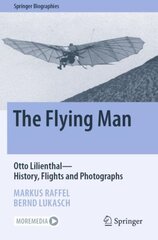 Springer Biographies

The Flying Man

Otto Lilienthal—
History, Flights and Photographs

MARKUS RAFFEL
BERND LUKASCH

MOREMEDIA

Springer